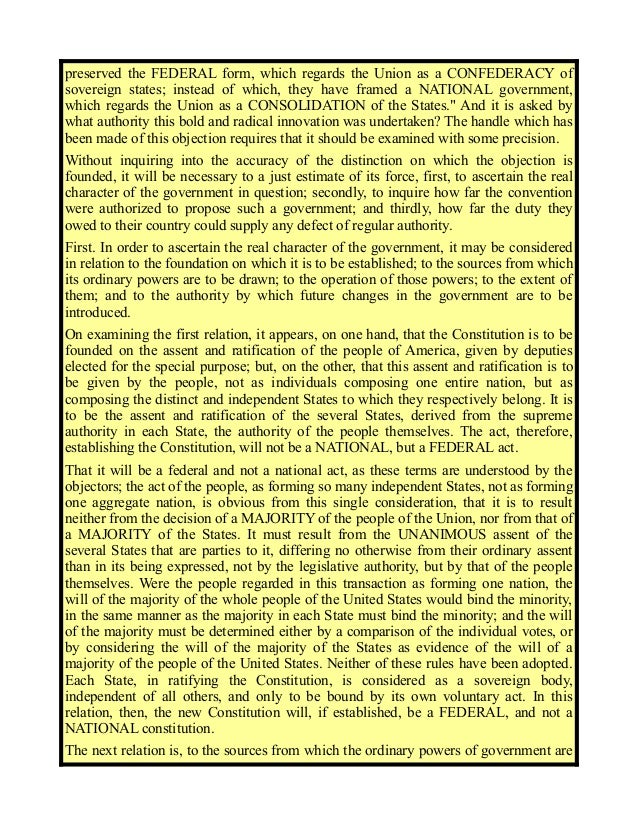 preserved the FEDERAL form, which regards the Union as a CONFEDERACY of sovereign states; instead of which, they have framed a NATIONAL government, which regards the Union as a CONSOLIDATION of the States." And it is asked by what authority this bold and radical innovation was undertaken? The handle which has been made of this objection requires that it should be examined with some precision.

Without inquiring into the accuracy of the distinction on which the objection is founded, it will be necessary to a just estimate of its force, first, to ascertain the real character of the government in question; secondly, to inquire how far the convention were authorized to propose such a government; and thirdly, how far the duty they owed to their country could supply any defect of regular authority.

First. In order to ascertain the real character of the government, it may be considered in relation to the foundation on which it is to be established; to the sources from which its ordinary powers are to be drawn; to the operation of those powers; to the extent of them; and to the authority by which future changes in the government are to be introduced.

On examining the first relation, it appears, on one hand, that the Constitution is to be founded on the assent and ratification of the people of America, given by deputies elected for the special purpose; but, on the other, that this assent and ratification is to be given by the people, not as individuals composing one entire nation, but as composing the distinct and independent States to which they respectively belong. It is to be the assent and ratification of the several States, derived from the supreme authority in each State, the authority of the people themselves. The act, therefore, establishing the Constitution, will not be a NATIONAL, but a FEDERAL act.

That it will be a federal and not a national act, as these terms are understood by the objectors; the act of the people, as forming so many independent States, not as forming one aggregate nation, is obvious from this single consideration, that it is to result neither from the decision of a MAJORITY of the people of the Union, nor from that of a MAJORITY of the States. It must result from the UNANIMOUS assent of the several States that are parties to it, differing no otherwise from their ordinary assent than in its being expressed, not by the legislative authority, but by that of the people themselves. Were the people regarded in this transaction as forming one nation, the will of the majority of the whole people of the United States would bind the minority, in the same manner as the majority in each State must bind the minority; and the will of the majority must be determined either by a comparison of the individual votes, or by considering the will of the majority of the States as evidence of the will of a majority of the people of the United States. Neither of these rules have been adopted. Each State, in ratifying the Constitution, is considered as a sovereign body, independent of all others, and only to be bound by its own voluntary act. In this relation, then, the new Constitution will, if established, be a FEDERAL, and not a NATIONAL constitution.

The next relation is, to the sources from which the ordinary powers of government are